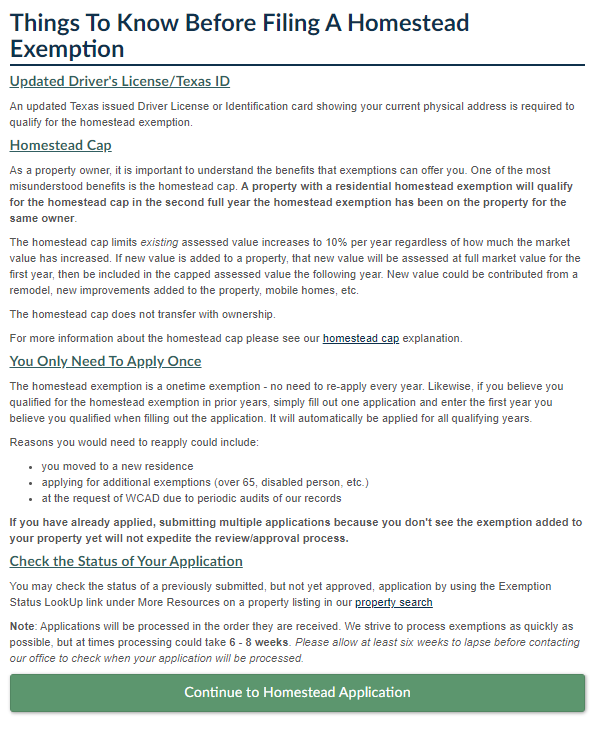 Things To Know Before Filing A Homestead Exemption

Updated Driver's License/Texas ID

An updated Texas issued Driver License or Identification card showing your current physical address is required to qualify for the homestead exemption.

Homestead Cap

As a property owner, it is important to understand the benefits that exemptions can offer you. One of the most misunderstood benefits is the homestead cap. A property with a residential homestead exemption will qualify for the homestead cap in the second full year the homestead exemption has been on the property for the same owner.

The homestead cap limits existing assessed value increases to 10% per year regardless of how much the market value has increased. If new value is added to a property, that new value will be assessed at full market value for the first year, then be included in the capped assessed value the following year. New value could be contributed from a remodel, new improvements added to the property, mobile homes, etc.

The homestead cap does not transfer with ownership.

For more information about the homestead cap please see our homestead cap explanation.

You Only Need To Apply Once

The homestead exemption is a onetime exemption - no need to re-apply every year. Likewise, if you believe you qualified for the homestead exemption in prior years, simply fill out one application and enter the first year you believe you qualified when filling out the application. It will automatically be applied for all qualifying years.

Reasons you would need to reapply could include:

- you moved to a new residence
- applying for additional exemptions (over 65, disabled person, etc.)
- at the request of WCAD due to periodic audits of our records

If you have already applied, submitting multiple applications because you don't see the exemption added to your property yet will not expedite the review/approval process.

Check the Status of Your Application

You may check the status of a previously submitted, but not yet approved, application by using the Exemption Status LookUp link under More Resources on a property listing in our property search

Note: Applications will be processed in the order they are received. We strive to process exemptions as quickly as possible, but at times processing could take 6 - 8 weeks. Please allow at least six weeks to lapse before contacting our office to check when your application will be processed.

Continue to Homestead Application